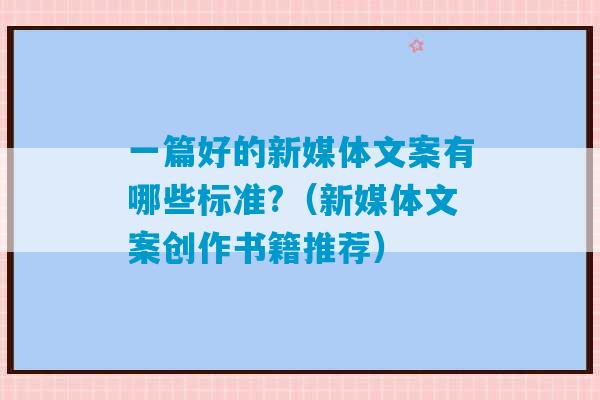 一篇好的新媒体文案有哪些标准?（新媒体文案创作书籍推荐）